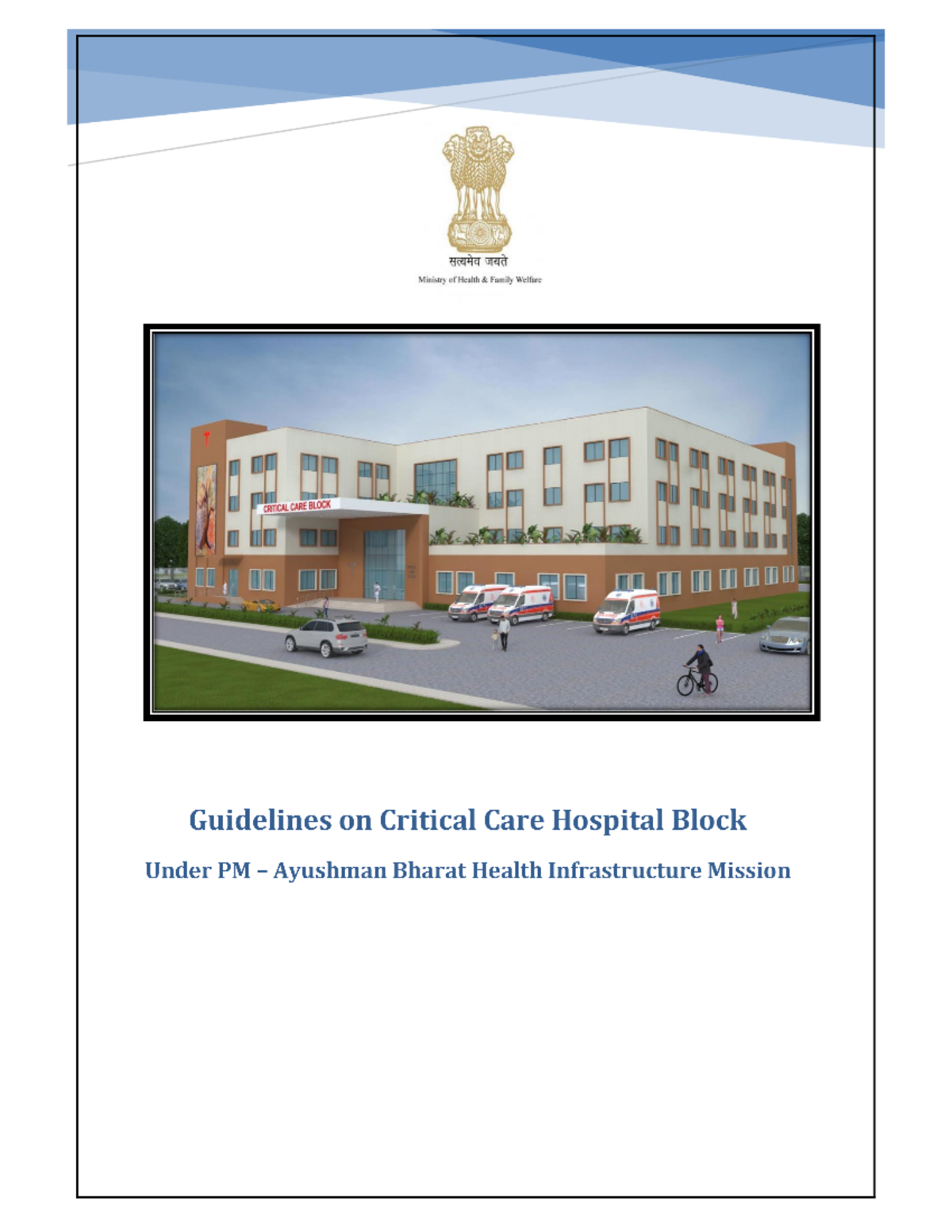 सत्यमेव जयते
Ministry of Health & Family Welfare

CRITICAL CARE BLOCK

Guidelines on Critical Care Hospital Block

Under PM – Ayushman Bharat Health Infrastructure Mission